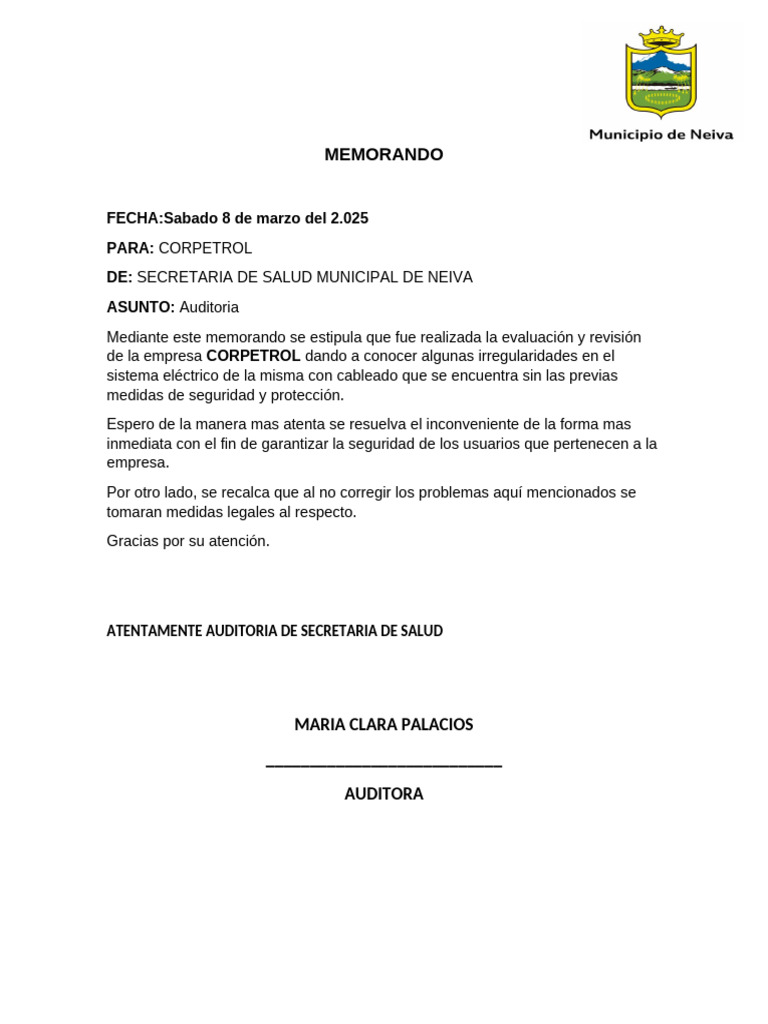 Municipio de Neiva

MEMORANDO

FECHA:Sabado 8 de marzo del 2.025

PARA: CORPETROL

DE: SECRETARIA DE SALUD MUNICIPAL DE NEIVA

ASUNTO: Auditoria

Mediante este memorando se estipula que fue realizada la evaluación y revisión de la empresa CORPETROL dando a conocer algunas irregularidades en el sistema eléctrico de la misma con cableado que se encuentra sin las previas medidas de seguridad y protección.

Espero de la manera mas atenta se resuelva el inconveniente de la forma mas inmediata con el fin de garantizar la seguridad de los usuarios que pertenecen a la empresa.

Por otro lado, se recalca que al no corregir los problemas aquí mencionados se tomaran medidas legales al respecto.

Gracias por su atención.

ATENTAMENTE AUDITORIA DE SECRETARIA DE SALUD

MARIA CLARA PALACIOS

_______________________________

AUDITORA